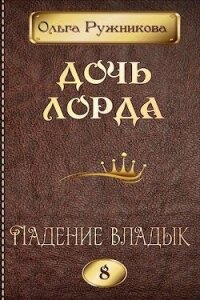 Ольга Ружникова

ДОЧЬ ЛОРДА

ПАДЕНИЕ ВЛАДЫК

8